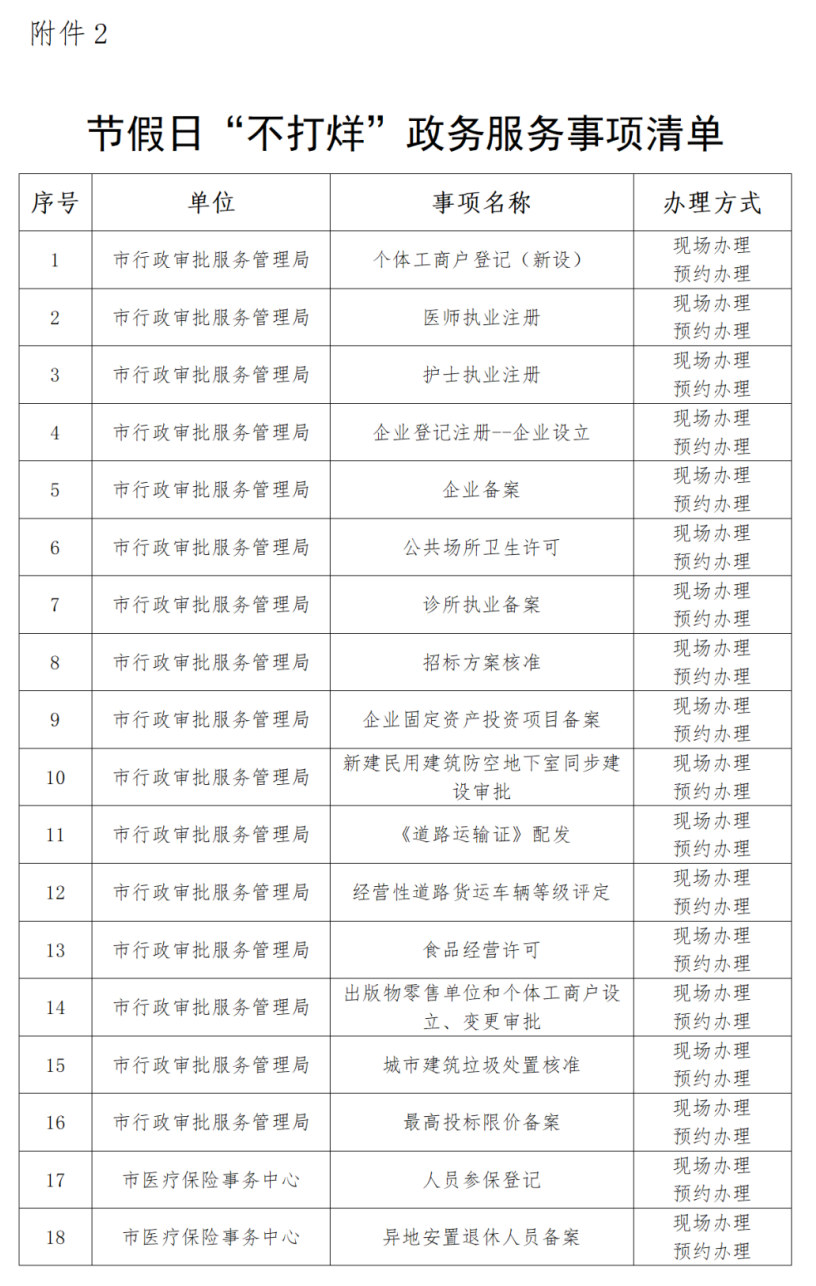 附件 2

节假日“不打烊”政务服务事项清单

| 序号 | 单位 | 事项名称 | 办理方式 |
|---|---|---|---|
| 1 | 市行政审批服务管理局 | 个体工商户登记（新设） | 现场办理 预约办理 |
| 2 | 市行政审批服务管理局 | 医师执业注册 | 现场办理 预约办理 |
| 3 | 市行政审批服务管理局 | 护士执业注册 | 现场办理 预约办理 |
| 4 | 市行政审批服务管理局 | 企业登记注册--企业设立 | 现场办理 预约办理 |
| 5 | 市行政审批服务管理局 | 企业备案 | 现场办理 预约办理 |
| 6 | 市行政审批服务管理局 | 公共场所卫生许可 | 现场办理 预约办理 |
| 7 | 市行政审批服务管理局 | 诊所执业备案 | 现场办理 预约办理 |
| 8 | 市行政审批服务管理局 | 招标方案核准 | 现场办理 预约办理 |
| 9 | 市行政审批服务管理局 | 企业固定资产投资项目备案 | 现场办理 预约办理 |
| 10 | 市行政审批服务管理局 | 新建民用建筑防空地下室同步建设审批 | 现场办理 预约办理 |
| 11 | 市行政审批服务管理局 | 《道路运输证》配发 | 现场办理 预约办理 |
| 12 | 市行政审批服务管理局 | 经营性道路货运车辆等级评定 | 现场办理 预约办理 |
| 13 | 市行政审批服务管理局 | 食品经营许可 | 现场办理 预约办理 |
| 14 | 市行政审批服务管理局 | 出版物零售单位和个体工商户设立、变更审批 | 现场办理 预约办理 |
| 15 | 市行政审批服务管理局 | 城市建筑垃圾处置核准 | 现场办理 预约办理 |
| 16 | 市行政审批服务管理局 | 最高投标限价备案 | 现场办理 预约办理 |
| 17 | 市医疗保险事务中心 | 人员参保登记 | 现场办理 预约办理 |
| 18 | 市医疗保险事务中心 | 异地安置退休人员备案 | 现场办理 预约办理 |